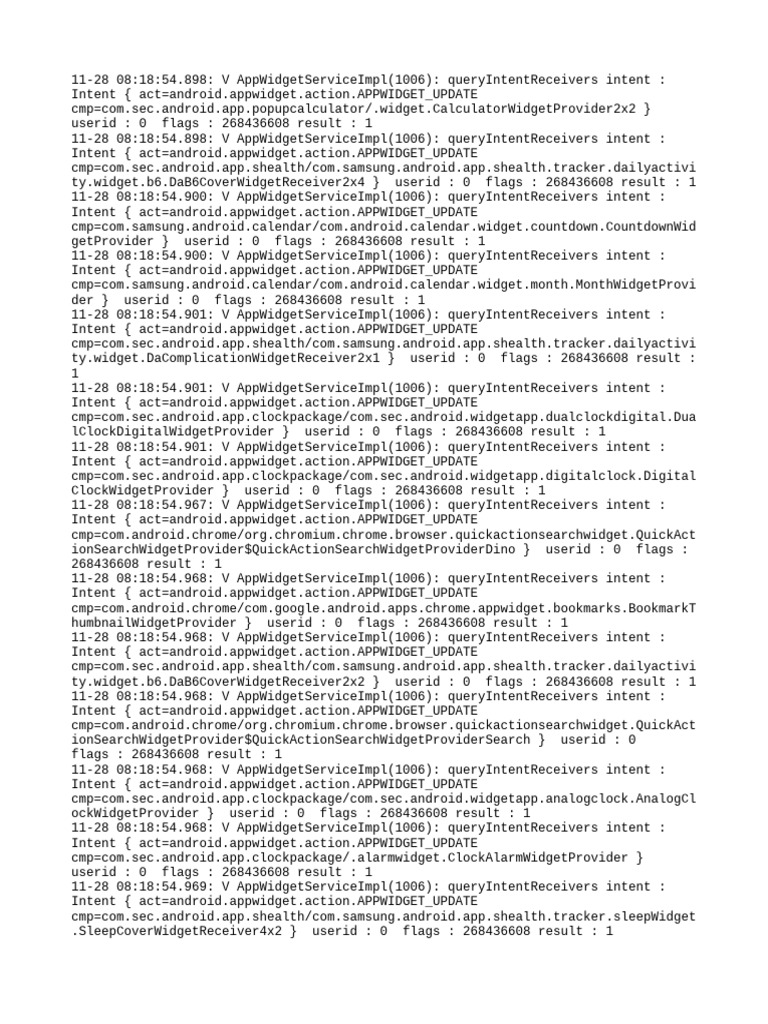 11-28 08:18:54.898: V AppWidgetServiceImpl(1006): queryIntentReceivers intent : Intent { act=android.appwidget.action.APPWIDGET_UPDATE cmp=com.sec.android.app.popupcalculator/.widget.CalculatorWidgetProvider2x2 } userid : 0 flags : 268436608 result : 1
11-28 08:18:54.898: V AppWidgetServiceImpl(1006): queryIntentReceivers intent : Intent { act=android.appwidget.action.APPWIDGET_UPDATE cmp=com.sec.android.app.shealth/com.samsung.android.app.shealth.tracker.dailyactivity.widget.b6.DaB6CoverWidgetReceiver2x4 } userid : 0 flags : 268436608 result : 1
11-28 08:18:54.900: V AppWidgetServiceImpl(1006): queryIntentReceivers intent : Intent { act=android.appwidget.action.APPWIDGET_UPDATE cmp=com.samsung.android.calendar/com.android.calendar.widget.countdown.CountdownWidgetProvider } userid : 0 flags : 268436608 result : 1
11-28 08:18:54.900: V AppWidgetServiceImpl(1006): queryIntentReceivers intent : Intent { act=android.appwidget.action.APPWIDGET_UPDATE cmp=com.samsung.android.calendar/com.android.calendar.widget.month.MonthWidgetProvider } userid : 0 flags : 268436608 result : 1
11-28 08:18:54.901: V AppWidgetServiceImpl(1006): queryIntentReceivers intent : Intent { act=android.appwidget.action.APPWIDGET_UPDATE cmp=com.sec.android.app.shealth/com.samsung.android.app.shealth.tracker.dailyactivity.widget.DaComplicationWidgetReceiver2x1 } userid : 0 flags : 268436608 result : 1
11-28 08:18:54.901: V AppWidgetServiceImpl(1006): queryIntentReceivers intent : Intent { act=android.appwidget.action.APPWIDGET_UPDATE cmp=com.sec.android.app.clockpackage/com.sec.android.widgetapp.dualclockdigital.DualClockDigitalWidgetProvider } userid : 0 flags : 268436608 result : 1
11-28 08:18:54.901: V AppWidgetServiceImpl(1006): queryIntentReceivers intent : Intent { act=android.appwidget.action.APPWIDGET_UPDATE cmp=com.sec.android.app.clockpackage/com.sec.android.widgetapp.digitalclock.DigitalClockWidgetProvider } userid : 0 flags : 268436608 result : 1
11-28 08:18:54.967: V AppWidgetServiceImpl(1006): queryIntentReceivers intent : Intent { act=android.appwidget.action.APPWIDGET_UPDATE cmp=com.android.chrome/org.chromium.chrome.browser.quickactionsearchwidget.QuickActionSearchWidgetProvider$QuickActionSearchWidgetProviderDino } userid : 0 flags : 268436608 result : 1
11-28 08:18:54.968: V AppWidgetServiceImpl(1006): queryIntentReceivers intent : Intent { act=android.appwidget.action.APPWIDGET_UPDATE cmp=com.android.chrome/com.google.android.apps.chrome.appwidget.bookmarks.BookmarkThumbnailWidgetProvider } userid : 0 flags : 268436608 result : 1
11-28 08:18:54.968: V AppWidgetServiceImpl(1006): queryIntentReceivers intent : Intent { act=android.appwidget.action.APPWIDGET_UPDATE cmp=com.sec.android.app.shealth/com.samsung.android.app.shealth.tracker.dailyactivity.widget.b6.DaB6CoverWidgetReceiver2x2 } userid : 0 flags : 268436608 result : 1
11-28 08:18:54.968: V AppWidgetServiceImpl(1006): queryIntentReceivers intent : Intent { act=android.appwidget.action.APPWIDGET_UPDATE cmp=com.android.chrome/org.chromium.chrome.browser.quickactionsearchwidget.QuickActionSearchWidgetProvider$QuickActionSearchWidgetProviderSearch } userid : 0 flags : 268436608 result : 1
11-28 08:18:54.968: V AppWidgetServiceImpl(1006): queryIntentReceivers intent : Intent { act=android.appwidget.action.APPWIDGET_UPDATE cmp=com.sec.android.app.clockpackage/com.sec.android.widgetapp.analogclock.AnalogClockWidgetProvider } userid : 0 flags : 268436608 result : 1
11-28 08:18:54.968: V AppWidgetServiceImpl(1006): queryIntentReceivers intent : Intent { act=android.appwidget.action.APPWIDGET_UPDATE cmp=com.sec.android.app.clockpackage/.alarmwidget.ClockAlarmWidgetProvider } userid : 0 flags : 268436608 result : 1
11-28 08:18:54.969: V AppWidgetServiceImpl(1006): queryIntentReceivers intent : Intent { act=android.appwidget.action.APPWIDGET_UPDATE cmp=com.sec.android.app.shealth/com.samsung.android.app.shealth.tracker.sleepWidget.SleepCoverWidgetReceiver4x2 } userid : 0 flags : 268436608 result : 1